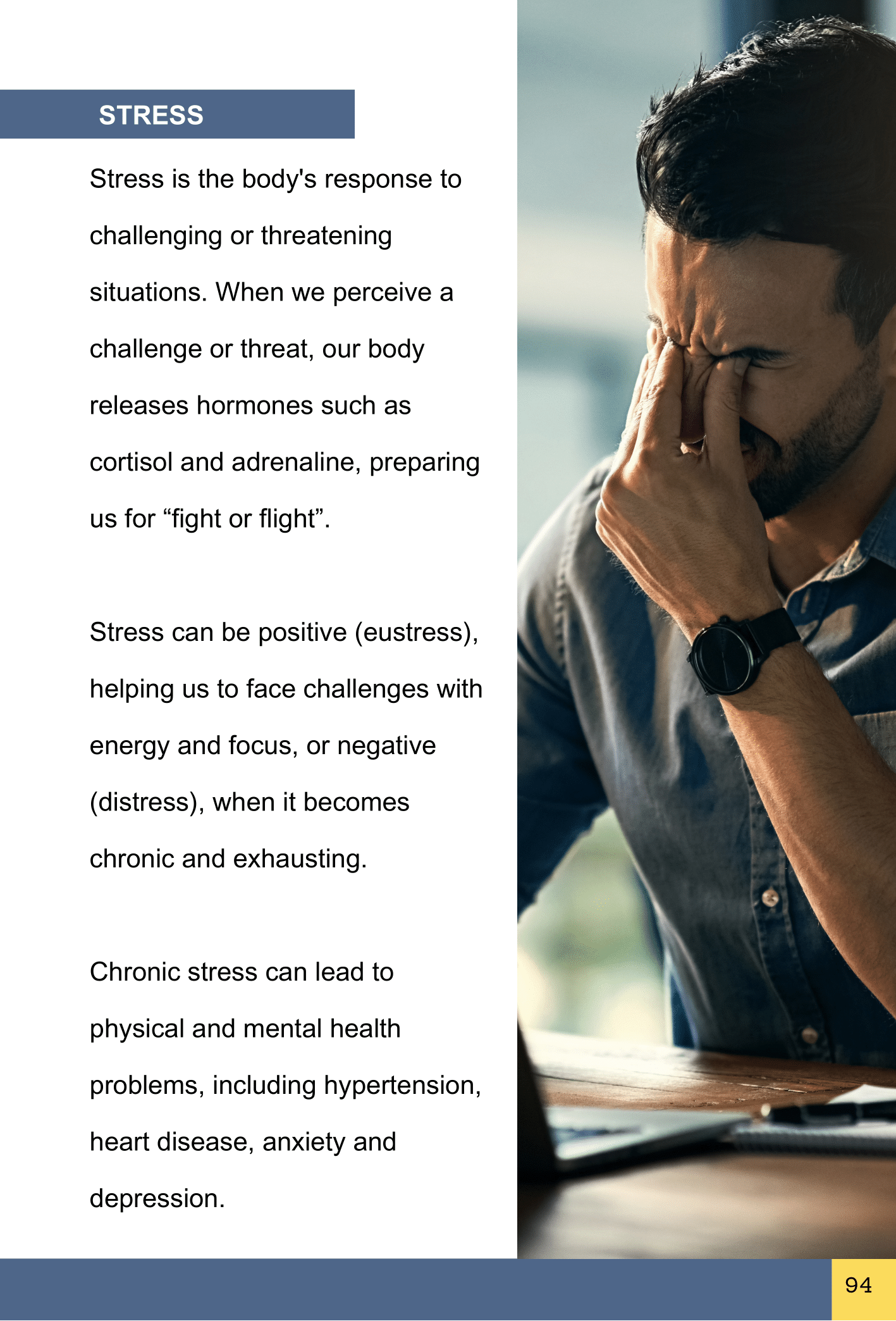 STRESS

Stress is the body's response to challenging or threatening situations. When we perceive a challenge or threat, our body releases hormones such as cortisol and adrenaline, preparing us for “fight or flight”.

Stress can be positive (eustress), helping us to face challenges with energy and focus, or negative (distress), when it becomes chronic and exhausting.

Chronic stress can lead to physical and mental health problems, including hypertension, heart disease, anxiety and depression.

94